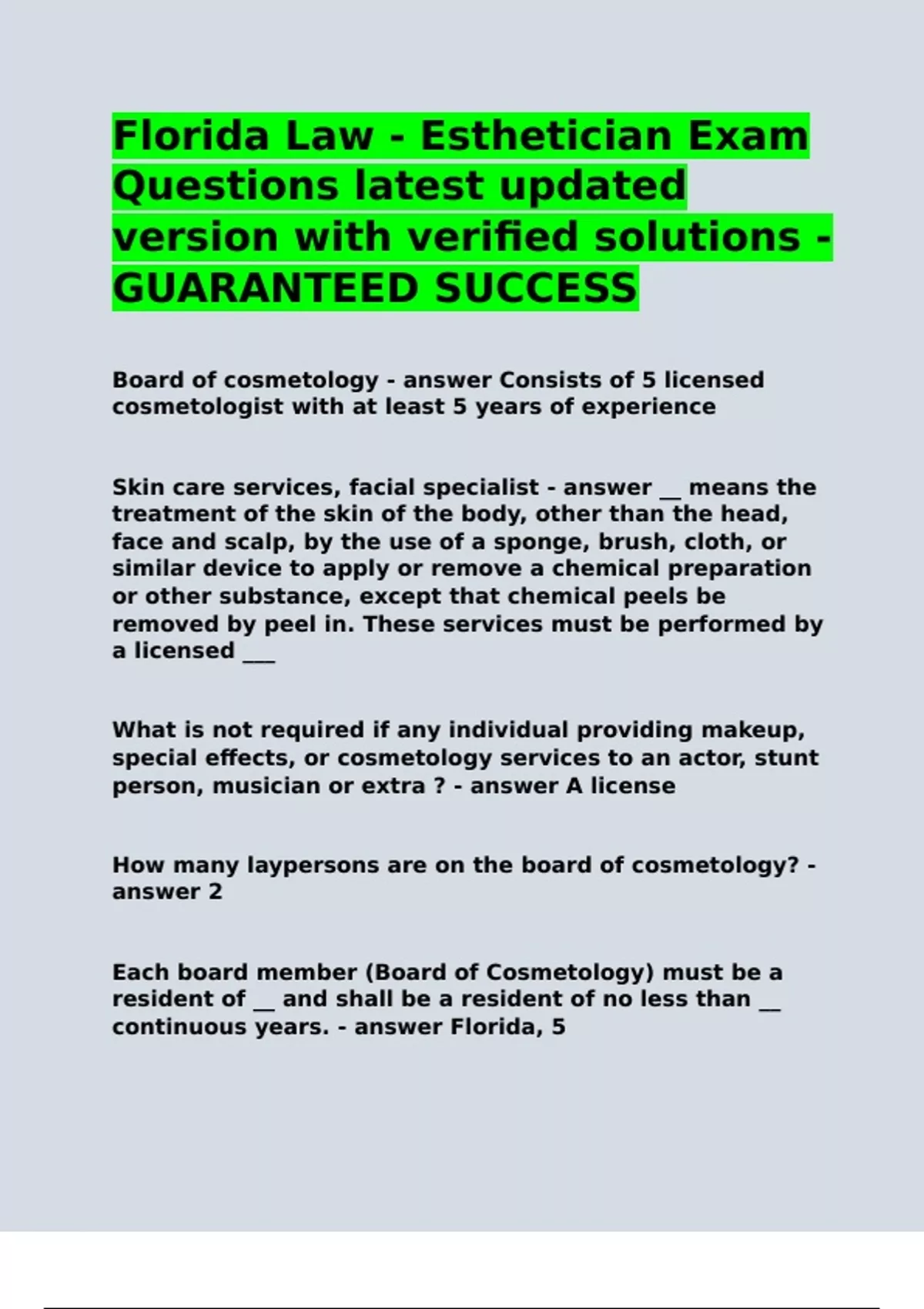 Florida Law - Esthetician Exam Questions latest updated version with verified solutions - GUARANTEED SUCCESS

Board of cosmetology - answer Consists of 5 licensed cosmetologist with at least 5 years of experience

Skin care services, facial specialist - answer __ means the treatment of the skin of the body, other than the head, face and scalp, by the use of a sponge, brush, cloth, or similar device to apply or remove a chemical preparation or other substance, except that chemical peels be removed by peel in. These services must be performed by a licensed ___

What is not required if any individual providing makeup, special effects, or cosmetology services to an actor, stunt person, musician or extra ? - answer A license

How many laypersons are on the board of cosmetology? - answer 2

Each board member (Board of Cosmetology) must be a resident of __ and shall be a resident of no less than __ continuous years. - answer Florida, 5